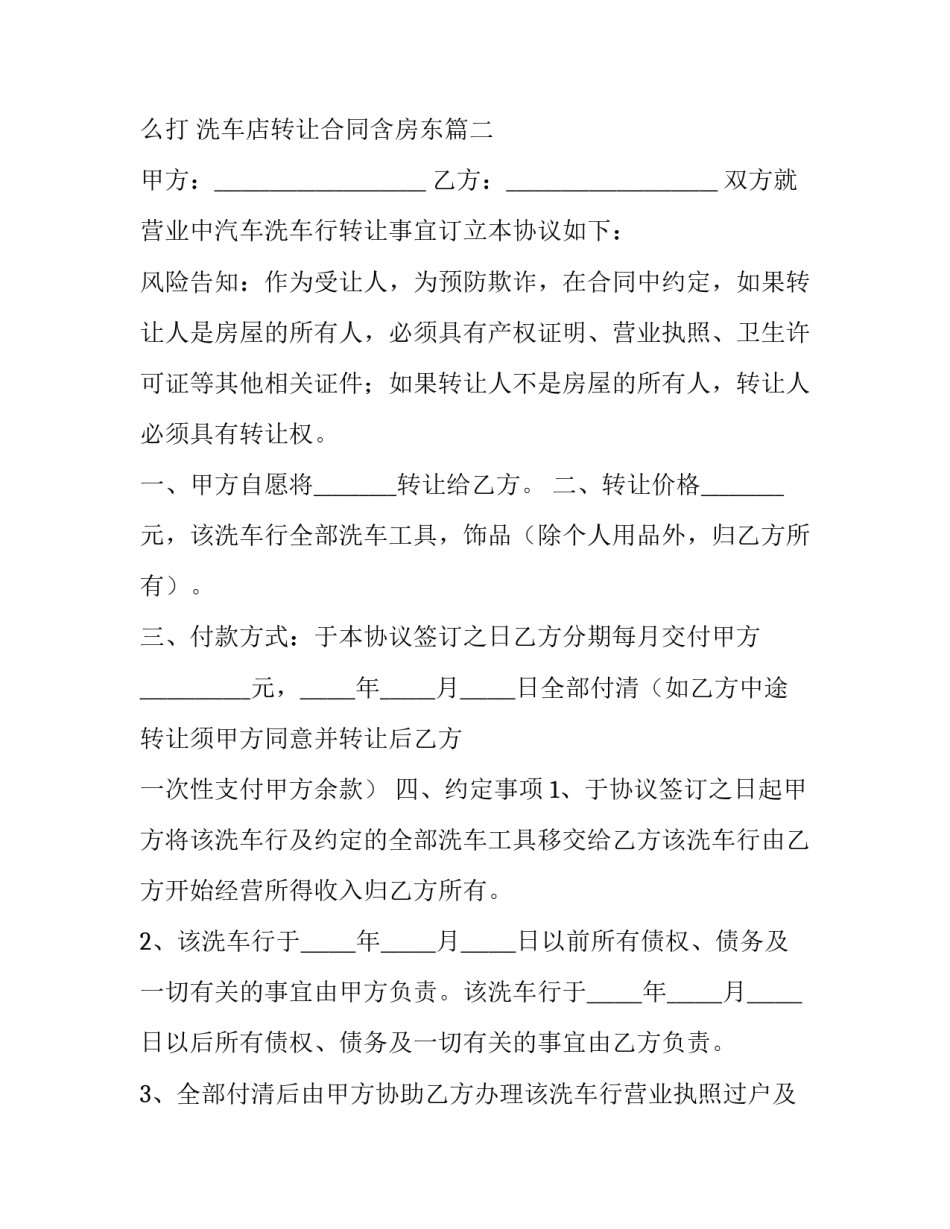 么打 洗车店转让合同含房东篇二

甲方：____ 乙方：____ 双方就营业中汽车洗车行转让事宜订立本协议如下：

风险告知：作为受让人，为预防欺诈，在合同中约定，如果转让人是房屋的所有人，必须具有产权证明、营业执照、卫生许可证等其他相关证件；如果转让人不是房屋的所有人，转让人必须具有转让权。

一、甲方自愿将____转让给乙方。 二、转让价格____元，该洗车行全部洗车工具，饰品（除个人用品外，归乙方所有）。

三、付款方式：于本协议签订之日乙方分期每月交付甲方____元，____年____月____日全部付清（如乙方中途转让须甲方同意并转让后乙方

一次性支付甲方余款） 四、约定事项1、于协议签订之日起甲方将该洗车行及约定的全部洗车工具移交给乙方该洗车行由乙方开始经营所得收入归乙方所有。

2、该洗车行于____年____月____日以前所有债权、债务及一切有关的事宜由甲方负责。该洗车行于____年____月____日以后所有债权、债务及一切有关的事宜由乙方负责。

3、全部付清后由甲方协助乙方办理该洗车行营业执照过户及